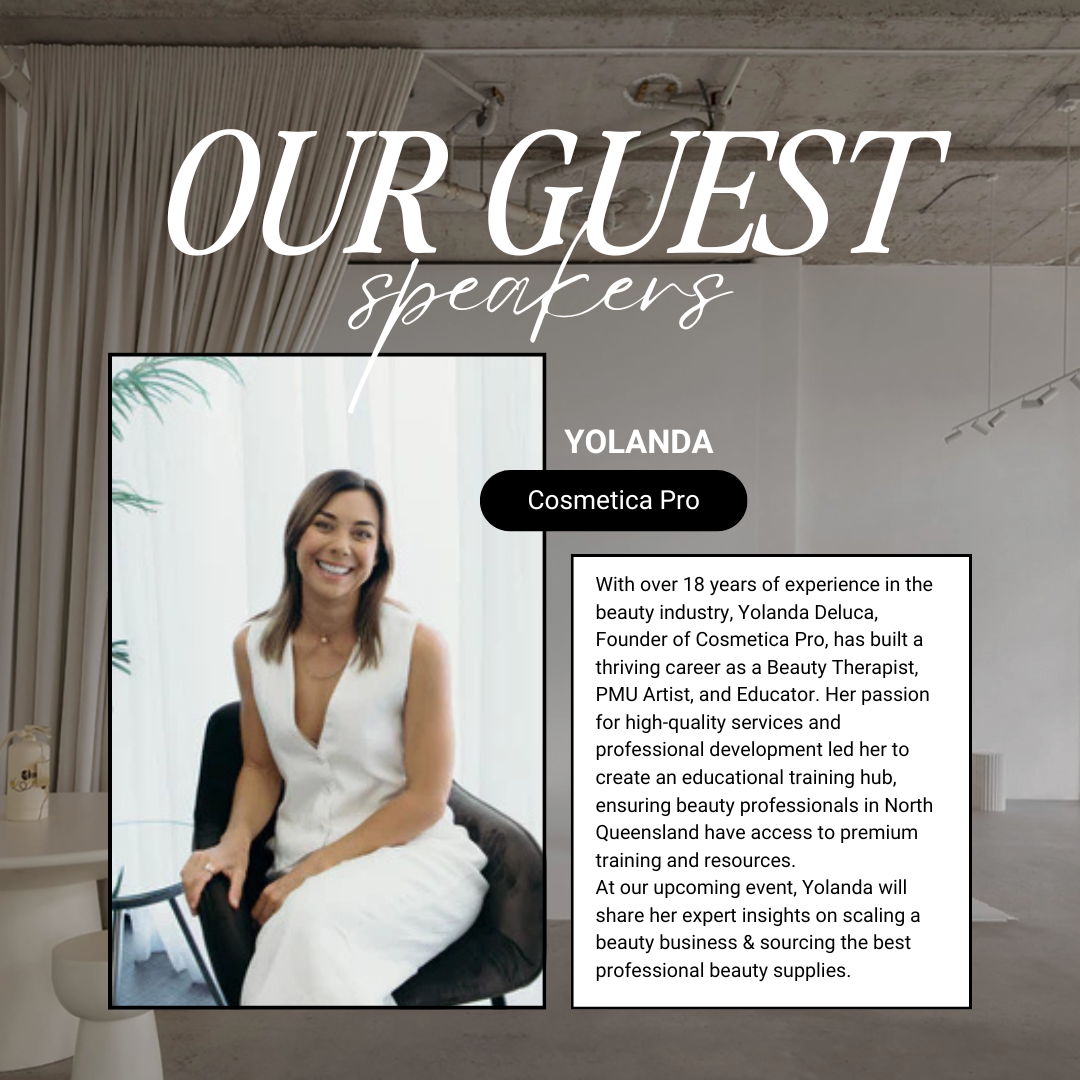 OUR GUEST
speakers

YOLANDA

Cosmetica Pro

With over 18 years of experience in the beauty industry, Yolanda Deluca, Founder of Cosmetica Pro, has built a thriving career as a Beauty Therapist, PMU Artist, and Educator. Her passion for high-quality services and professional development led her to create an educational training hub, ensuring beauty professionals in North Queensland have access to premium training and resources.
At our upcoming event, Yolanda will share her expert insights on scaling a beauty business & sourcing the best professional beauty supplies.